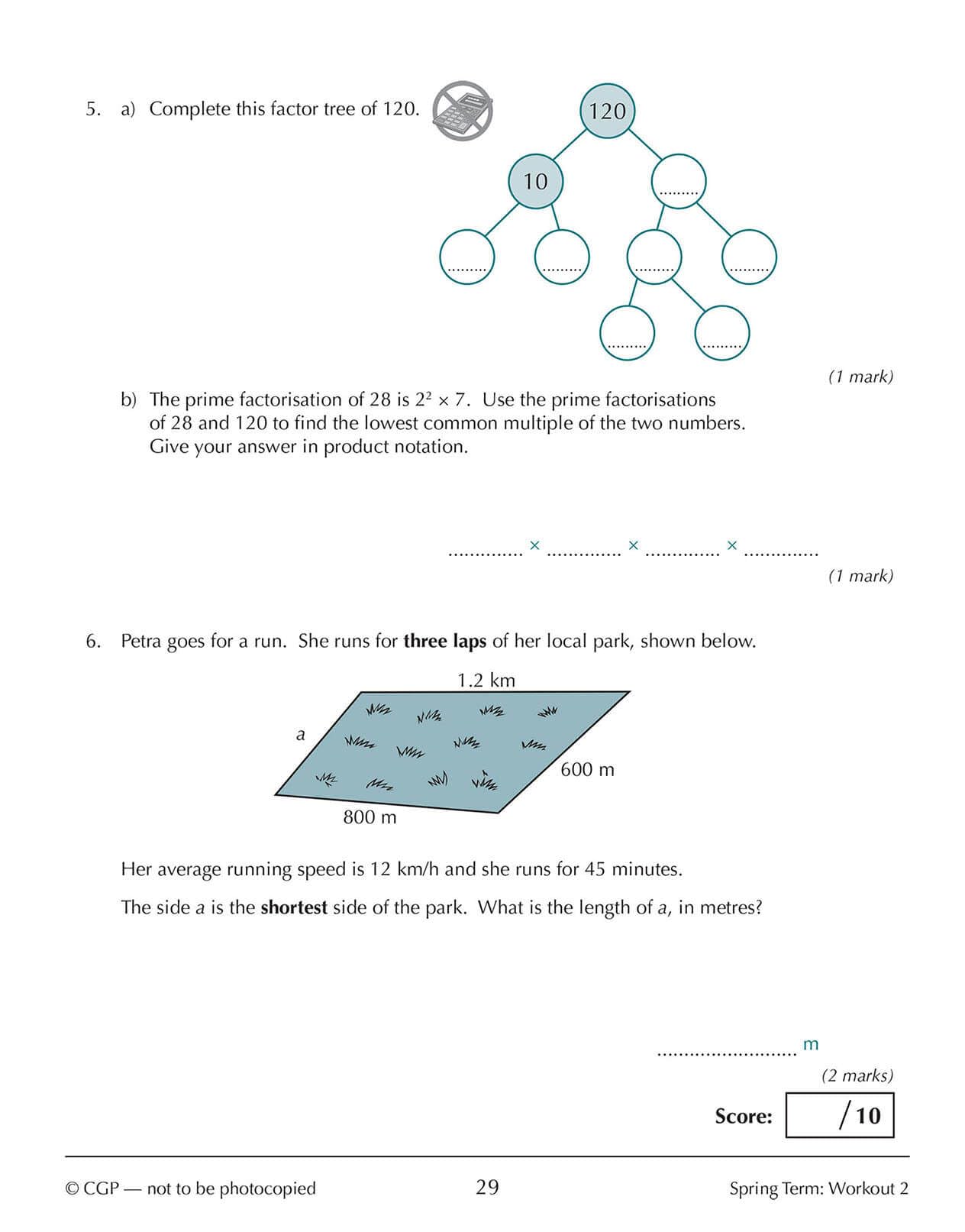 5. a) Complete this factor tree of 120.

120

10

____

____ ____ ____ ____

____ ____

(1 mark)

b) The prime factorisation of 28 is $2^2 \times 7$. Use the prime factorisations of 28 and 120 to find the lowest common multiple of the two numbers. Give your answer in product notation.

____ × ____ × ____ × ____

(1 mark)

6. Petra goes for a run. She runs for three laps of her local park, shown below.

1.2 km

a

600 m

800 m

Her average running speed is 12 km/h and she runs for 45 minutes.

The side a is the shortest side of the park. What is the length of a, in metres?

____ m

(2 marks)

Score: /10

© CGP — not to be photocopied 29 Spring Term: Workout 2